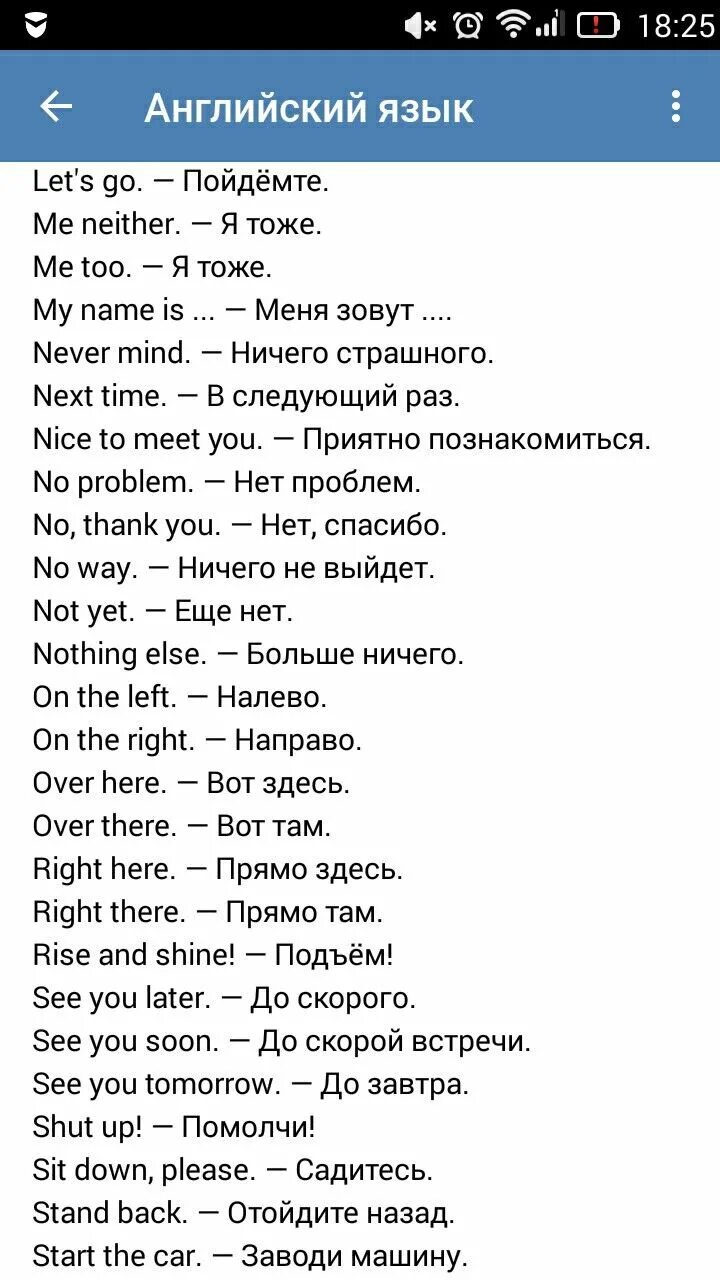 18:25

Английский язык

Let's go. — Пойдёмте.
Me neither. — Я тоже.
Me too. — Я тоже.
My name is ... — Меня зовут ....
Never mind. — Ничего страшного.
Next time. — В следующий раз.
Nice to meet you. — Приятно познакомиться.
No problem. — Нет проблем.
No, thank you. — Нет, спасибо.
No way. — Ничего не выйдет.
Not yet. — Еще нет.
Nothing else. — Больше ничего.
On the left. — Налево.
On the right. — Направо.
Over here. — Вот здесь.
Over there. — Вот там.
Right here. — Прямо здесь.
Right there. — Прямо там.
Rise and shine! — Подъём!
See you later. — До скорого.
See you soon. — До скорой встречи.
See you tomorrow. — До завтра.
Shut up! — Помолчи!
Sit down, please. — Садитесь.
Stand back. — Отойдите назад.
Start the car. — Заводи машину.